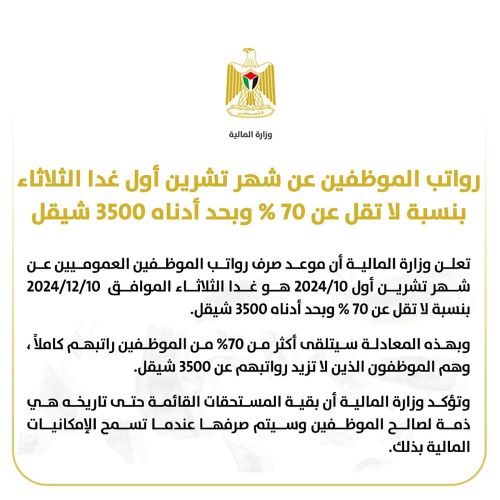 وزارة المالية

رواتب الموظفين عن شهر تشرين أول غدا الثلاثاء بنسبة لا تقل عن 70 % وبحد أدناه 3500 شيقل

تعلن وزارة المالية أن موعد صرف رواتب الموظفين العموميين عن شهر تشرين أول 2024/10 هو غدا الثلاثاء الموافق 2024/12/10 بنسبة لا تقل عن 70 % وبحد أدناه 3500 شيقل.

وبهذه المعادلة سيتلقى أكثر من 70% من الموظفين راتبهم كاملاً ، وهم الموظفون الذين لا تزيد رواتبهم عن 3500 شيقل.

وتؤكد وزارة المالية أن بقية المستحقات القائمة حتى تاريخه هي ذمة لصالح الموظفين وسيتم صرفها عندما تسمح الإمكانيات المالية بذلك.